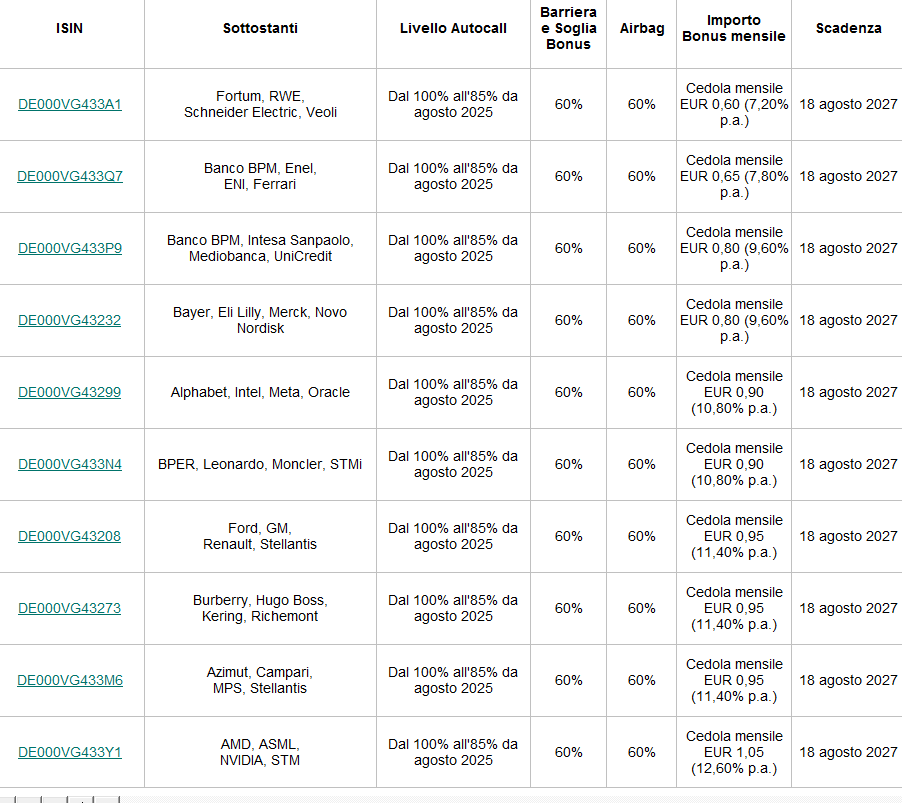 | ISIN | Sottostanti | Livello Autocall | Barriera e Soglia Bonus | Airbag | Importo Bonus mensile | Scadenza |
|---|---|---|---|---|---|---|
| DE000VG433A1 | Fortum, RWE, Schneider Electric, Veoli | Dal 100% all'85% da agosto 2025 | 60% | 60% | Cedola mensile EUR 0,60 (7,20% p.a.) | 18 agosto 2027 |
| DE000VG433Q7 | Banco BPM, Enel, ENI, Ferrari | Dal 100% all'85% da agosto 2025 | 60% | 60% | Cedola mensile EUR 0,65 (7,80% p.a.) | 18 agosto 2027 |
| DE000VG433P9 | Banco BPM, Intesa Sanpaolo, Mediobanca, UniCredit | Dal 100% all'85% da agosto 2025 | 60% | 60% | Cedola mensile EUR 0,80 (9,60% p.a.) | 18 agosto 2027 |
| DE000VG43232 | Bayer, Eli Lilly, Merck, Novo Nordisk | Dal 100% all'85% da agosto 2025 | 60% | 60% | Cedola mensile EUR 0,80 (9,60% p.a.) | 18 agosto 2027 |
| DE000VG43299 | Alphabet, Intel, Meta, Oracle | Dal 100% all'85% da agosto 2025 | 60% | 60% | Cedola mensile EUR 0,90 (10,80% p.a.) | 18 agosto 2027 |
| DE000VG433N4 | BPER, Leonardo, Moncler, STMi | Dal 100% all'85% da agosto 2025 | 60% | 60% | Cedola mensile EUR 0,90 (10,80% p.a.) | 18 agosto 2027 |
| DE000VG43208 | Ford, GM, Renault, Stellantis | Dal 100% all'85% da agosto 2025 | 60% | 60% | Cedola mensile EUR 0,95 (11,40% p.a.) | 18 agosto 2027 |
| DE000VG43273 | Burberry, Hugo Boss, Kering, Richemont | Dal 100% all'85% da agosto 2025 | 60% | 60% | Cedola mensile EUR 0,95 (11,40% p.a.) | 18 agosto 2027 |
| DE000VG433M6 | Azimut, Campari, MPS, Stellantis | Dal 100% all'85% da agosto 2025 | 60% | 60% | Cedola mensile EUR 0,95 (11,40% p.a.) | 18 agosto 2027 |
| DE000VG433Y1 | AMD, ASML, NVIDIA, STM | Dal 100% all'85% da agosto 2025 | 60% | 60% | Cedola mensile EUR 1,05 (12,60% p.a.) | 18 agosto 2027 |